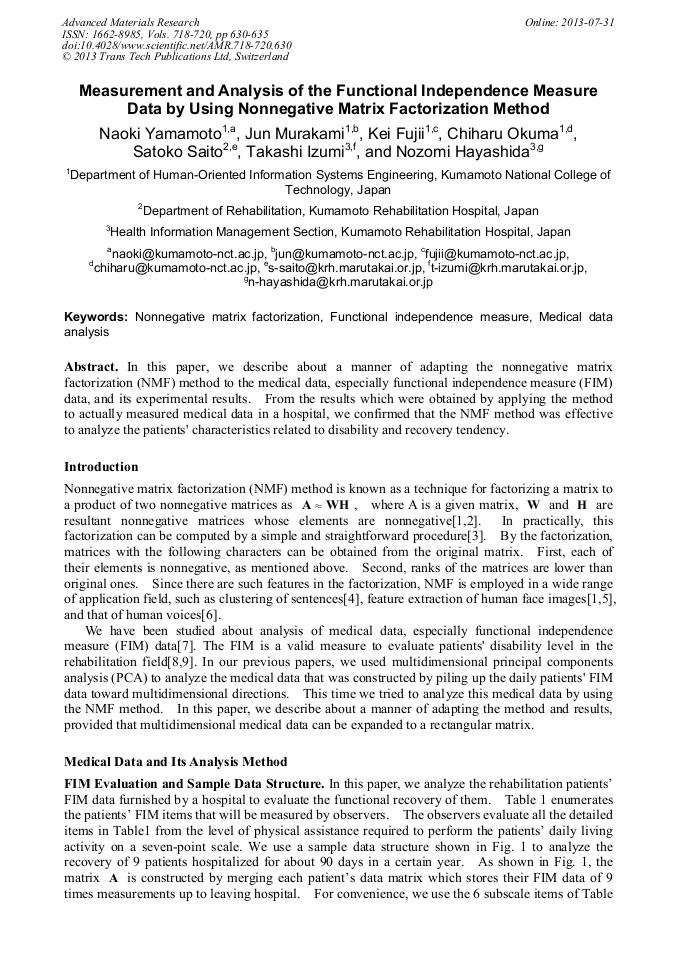 Advanced Materials Research
ISSN: 1662-8985, Vols. 718-720, pp 630-635
doi:10.4028/www.scientific.net/AMR.718-720.630
© 2013 Trans Tech Publications Ltd, Switzerland

Online: 2013-07-31

Measurement and Analysis of the Functional Independence Measure Data by Using Nonnegative Matrix Factorization Method

Naoki Yamamoto$^{1,a}$, Jun Murakami$^{1,b}$, Kei Fujii$^{1,c}$, Chiharu Okuma$^{1,d}$, Satoko Saito$^{2,e}$, Takashi Izumi$^{3,f}$, and Nozomi Hayashida$^{3,g}$

$^1$Department of Human-Oriented Information Systems Engineering, Kumamoto National College of Technology, Japan

$^2$Department of Rehabilitation, Kumamoto Rehabilitation Hospital, Japan

$^3$Health Information Management Section, Kumamoto Rehabilitation Hospital, Japan

$^a$naoki@kumamoto-nct.ac.jp, $^b$jun@kumamoto-nct.ac.jp, $^c$fujii@kumamoto-nct.ac.jp, $^d$chiharu@kumamoto-nct.ac.jp, $^e$s-saito@krh.marutakai.or.jp, $^f$t-izumi@krh.marutakai.or.jp, $^g$n-hayashida@krh.marutakai.or.jp

Keywords: Nonnegative matrix factorization, Functional independence measure, Medical data analysis

Abstract. In this paper, we describe about a manner of adapting the nonnegative matrix factorization (NMF) method to the medical data, especially functional independence measure (FIM) data, and its experimental results. From the results which were obtained by applying the method to actually measured medical data in a hospital, we confirmed that the NMF method was effective to analyze the patients' characteristics related to disability and recovery tendency.

Introduction

Nonnegative matrix factorization (NMF) method is known as a technique for factorizing a matrix to a product of two nonnegative matrices as $\mathbf{A} \approx \mathbf{WH}$ , where A is a given matrix, $\mathbf{W}$ and $\mathbf{H}$ are resultant nonnegative matrices whose elements are nonnegative[1,2]. In practically, this factorization can be computed by a simple and straightforward procedure[3]. By the factorization, matrices with the following characters can be obtained from the original matrix. First, each of their elements is nonnegative, as mentioned above. Second, ranks of the matrices are lower than original ones. Since there are such features in the factorization, NMF is employed in a wide range of application field, such as clustering of sentences[4], feature extraction of human face images[1,5], and that of human voices[6].

We have been studied about analysis of medical data, especially functional independence measure (FIM) data[7]. The FIM is a valid measure to evaluate patients' disability level in the rehabilitation field[8,9]. In our previous papers, we used multidimensional principal components analysis (PCA) to analyze the medical data that was constructed by piling up the daily patients' FIM data toward multidimensional directions. This time we tried to analyze this medical data by using the NMF method. In this paper, we describe about a manner of adapting the method and results, provided that multidimensional medical data can be expanded to a rectangular matrix.

Medical Data and Its Analysis Method

FIM Evaluation and Sample Data Structure. In this paper, we analyze the rehabilitation patients' FIM data furnished by a hospital to evaluate the functional recovery of them. Table 1 enumerates the patients' FIM items that will be measured by observers. The observers evaluate all the detailed items in Table1 from the level of physical assistance required to perform the patients' daily living activity on a seven-point scale. We use a sample data structure shown in Fig. 1 to analyze the recovery of 9 patients hospitalized for about 90 days in a certain year. As shown in Fig. 1, the matrix $\mathbf{A}$ is constructed by merging each patient's data matrix which stores their FIM data of 9 times measurements up to leaving hospital. For convenience, we use the 6 subscale items of Table